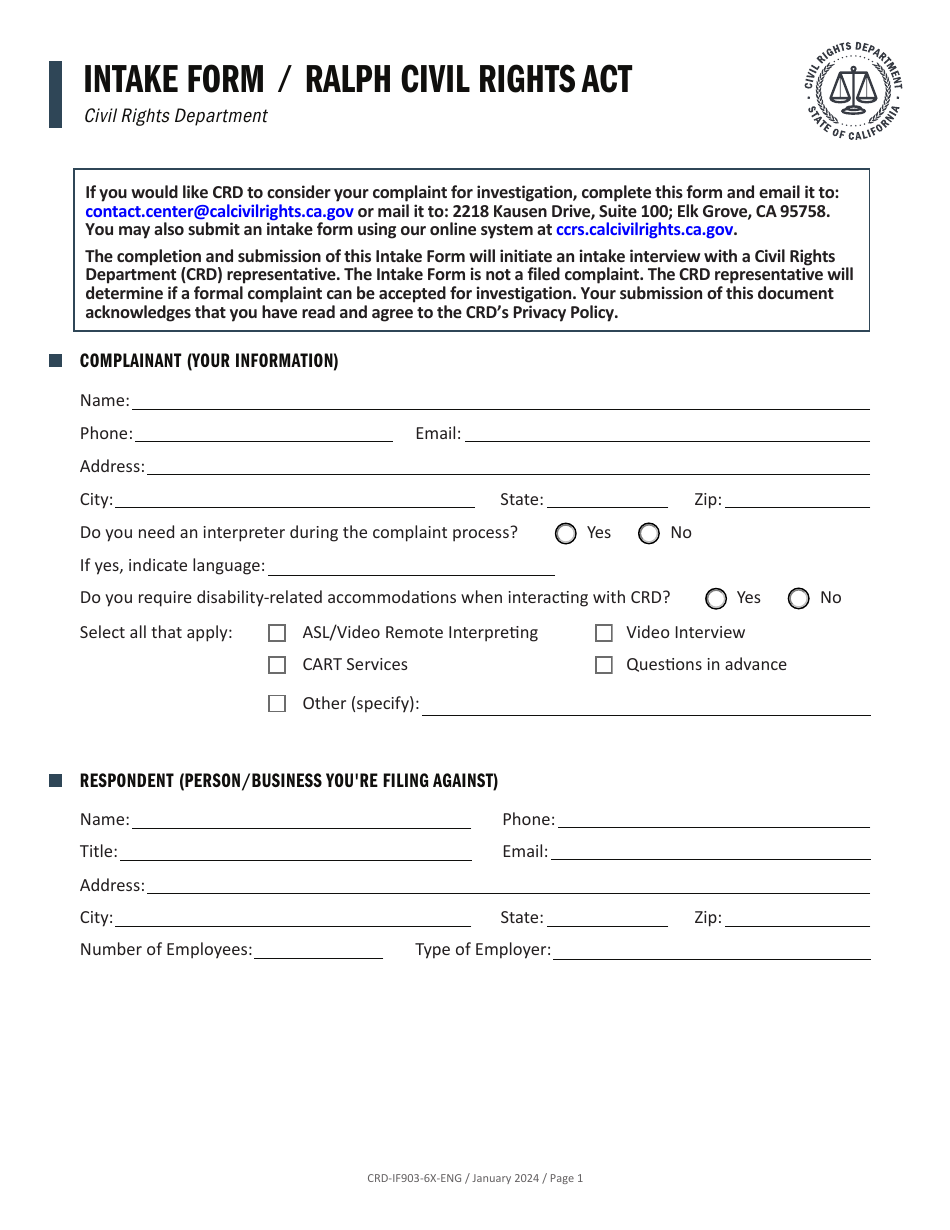 INTAKE FORM / RALPH CIVIL RIGHTS ACT
Civil Rights Department

CIVIL RIGHTS DEPARTMENT
STATE OF CALIFORNIA

If you would like CRD to consider your complaint for investigation, complete this form and email it to: contact.center@calcivilrights.ca.gov or mail it to: 2218 Kausen Drive, Suite 100; Elk Grove, CA 95758. You may also submit an intake form using our online system at ccrs.calcivilrights.ca.gov.

The completion and submission of this Intake Form will initiate an intake interview with a Civil Rights Department (CRD) representative. The Intake Form is not a filed complaint. The CRD representative will determine if a formal complaint can be accepted for investigation. Your submission of this document acknowledges that you have read and agree to the CRD's Privacy Policy.

COMPLAINANT (YOUR INFORMATION)

Name:

Phone: Email:

Address:

City: State: Zip:

Do you need an interpreter during the complaint process? Yes No

If yes, indicate language:

Do you require disability-related accommodations when interacting with CRD? Yes No

Select all that apply: ASL/Video Remote Interpreting Video Interview
CART Services Questions in advance
Other (specify):

RESPONDENT (PERSON/BUSINESS YOU'RE FILING AGAINST)

Name: Phone:

Title: Email:

Address:

City: State: Zip:

Number of Employees: Type of Employer:

CRD-IF903-6X-ENG / January 2024 / Page 1